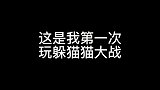 这是我第一次
玩躲猫猫大战